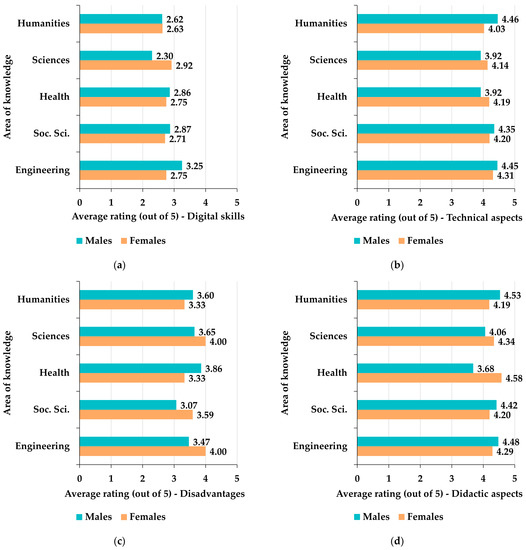 Area of knowledge

Humanities
2.62
2.63

Sciences
2.30
2.92

Health
2.86
2.75

Soc. Sci.
2.87
2.71

Engineering
3.25
2.75

0 1 2 3 4 5

Average rating (out of 5) - Digital skills

Males Females

(a)

Area of knowledge

Humanities
4.46
4.03

Sciences
3.92
4.14

Health
3.92
4.19

Soc. Sci.
4.35
4.20

Engineering
4.45
4.31

0 1 2 3 4 5

Average rating (out of 5) - Technical aspects

Males Females

(b)

Area of knowledge

Humanities
3.60
3.33

Sciences
3.65
4.00

Health
3.86
3.33

Soc. Sci.
3.07
3.59

Engineering
3.47
4.00

0 1 2 3 4 5

Average rating (out of 5) - Disadvantages

Males Females

(c)

Area of knowledge

Humanities
4.53
4.19

Sciences
4.06
4.34

Health
3.68
4.58

Soc. Sci.
4.42
4.20

Engineering
4.48
4.29

0 1 2 3 4 5

Average rating (out of 5) - Didactic aspects

Males Females

(d)